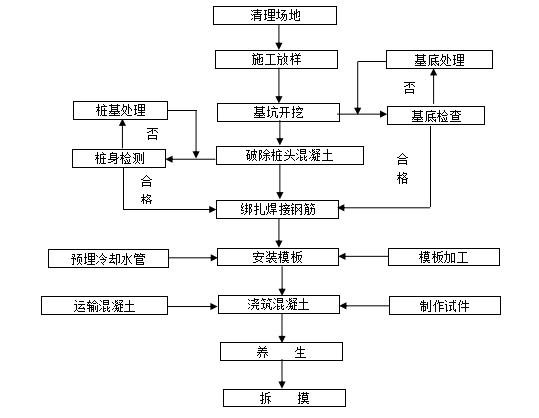 清理场地

施工放样

基底处理

否

桩基处理

基坑开挖

基底检查

否

桩身检测

破除桩头混凝土

合格

合格

绑扎焊接钢筋

预埋冷却水管

安装模板

模板加工

运输混凝土

浇筑混凝土

制作试件

养　生

拆　摸